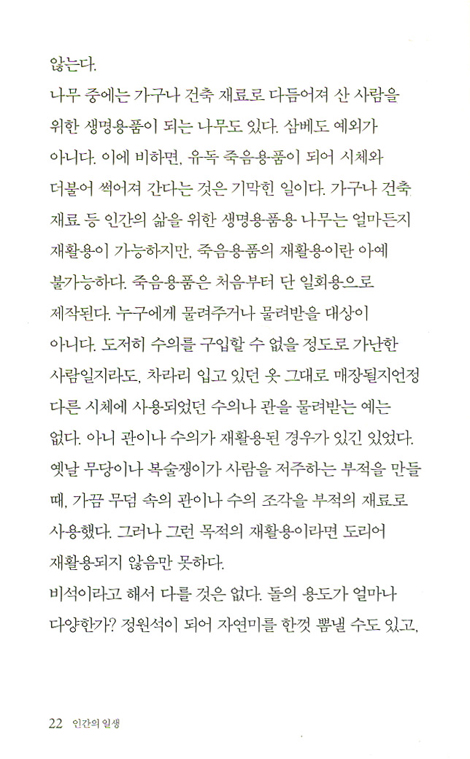 않는다.

나무 중에는 가구나 건축 재료로 다듬어져 산 사람을 위한 생명용품이 되는 나무도 있다. 삼베도 예외가 아니다. 이에 비하면, 유독 죽음용품이 되어 시체와 더불어 썩어져 간다는 것은 기막힌 일이다. 가구나 건축 재료 등 인간의 삶을 위한 생명용품용 나무는 얼마든지 재활용이 가능하지만, 죽음용품의 재활용이란 아예 불가능하다. 죽음용품은 처음부터 단 일회용으로 제작된다. 누구에게 물려주거나 물려받을 대상이 아니다. 도저히 수의를 구입할 수 없을 정도로 가난한 사람일지라도, 차라리 입고 있던 옷 그대로 매장될지언정 다른 시체에 사용되었던 수의나 관을 물려받는 예는 없다. 아니 관이나 수의가 재활용된 경우가 있긴 있었다. 옛날 무당이나 복술쟁이가 사람을 저주하는 부적을 만들 때, 가끔 무덤 속의 관이나 수의 조각을 부적의 재료로 사용했다. 그러나 그런 목적의 재활용이라면 도리어 재활용되지 않음만 못하다.

비석이라고 해서 다를 것은 없다. 돌의 용도가 얼마나 다양한가? 정원석이 되어 자연미를 한껏 뽐낼 수도 있고,

22 인간의 일생